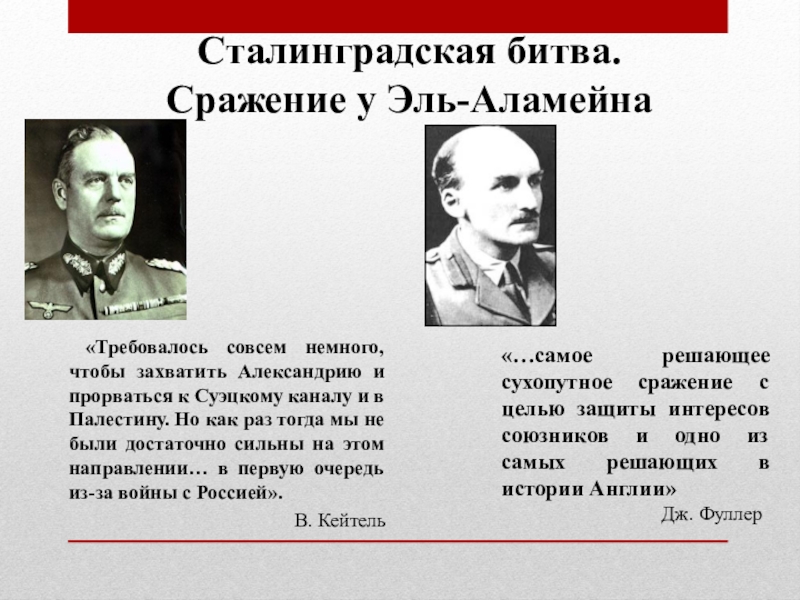 Сталинградская битва.
Сражение у Эль-Аламейна

«Требовалось совсем немного, чтобы захватить Александрию и прорваться к Суэцкому каналу и в Палестину. Но как раз тогда мы не были достаточно сильны на этом направлении… в первую очередь из-за войны с Россией».

В. Кейтель

«…самое решающее сухопутное сражение с целью защиты интересов союзников и одно из самых решающих в истории Англии»

Дж. Фуллер